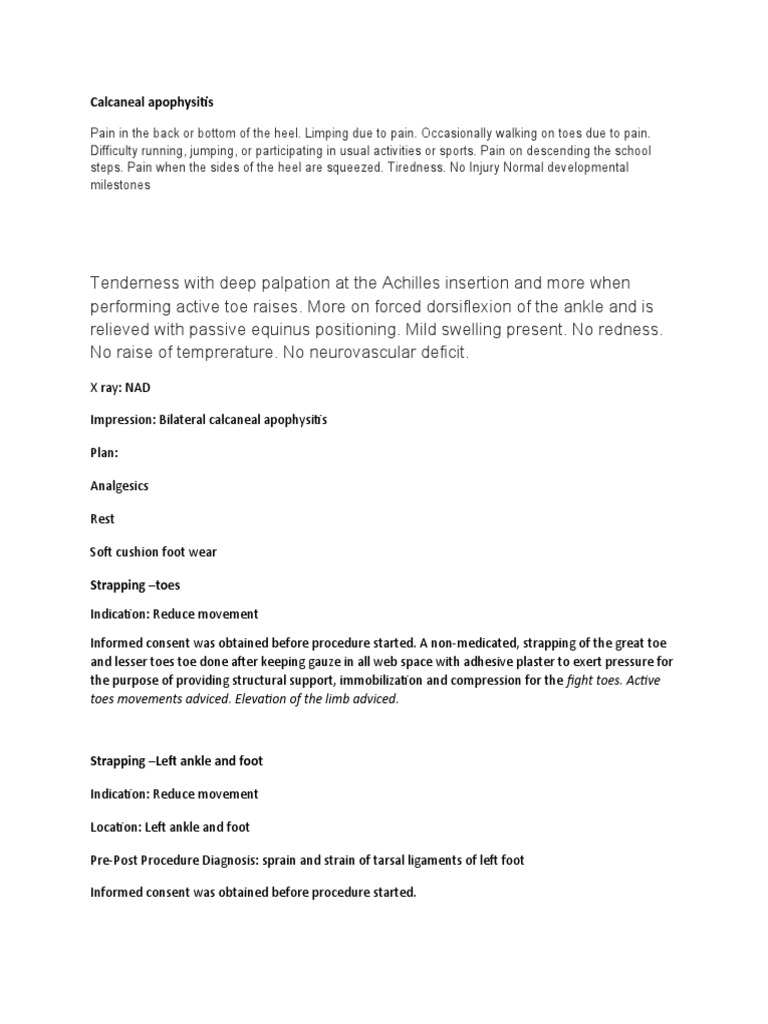 Calcaneal apophysitis

Pain in the back or bottom of the heel. Limping due to pain. Occasionally walking on toes due to pain. Difficulty running, jumping, or participating in usual activities or sports. Pain on descending the school steps. Pain when the sides of the heel are squeezed. Tiredness. No Injury Normal developmental milestones

Tenderness with deep palpation at the Achilles insertion and more when performing active toe raises. More on forced dorsiflexion of the ankle and is relieved with passive equinus positioning. Mild swelling present. No redness. No raise of temprerature. No neurovascular deficit.

X ray: NAD

Impression: Bilateral calcaneal apophysitis

Plan:

Analgesics

Rest

Soft cushion foot wear

Strapping –toes

Indication: Reduce movement

Informed consent was obtained before procedure started. A non-medicated, strapping of the great toe and lesser toes toe done after keeping gauze in all web space with adhesive plaster to exert pressure for the purpose of providing structural support, immobilization and compression for the fight toes. Active toes movements adviced. Elevation of the limb adviced.

Strapping –Left ankle and foot

Indication: Reduce movement

Location: Left ankle and foot

Pre-Post Procedure Diagnosis: sprain and strain of tarsal ligaments of left foot

Informed consent was obtained before procedure started.